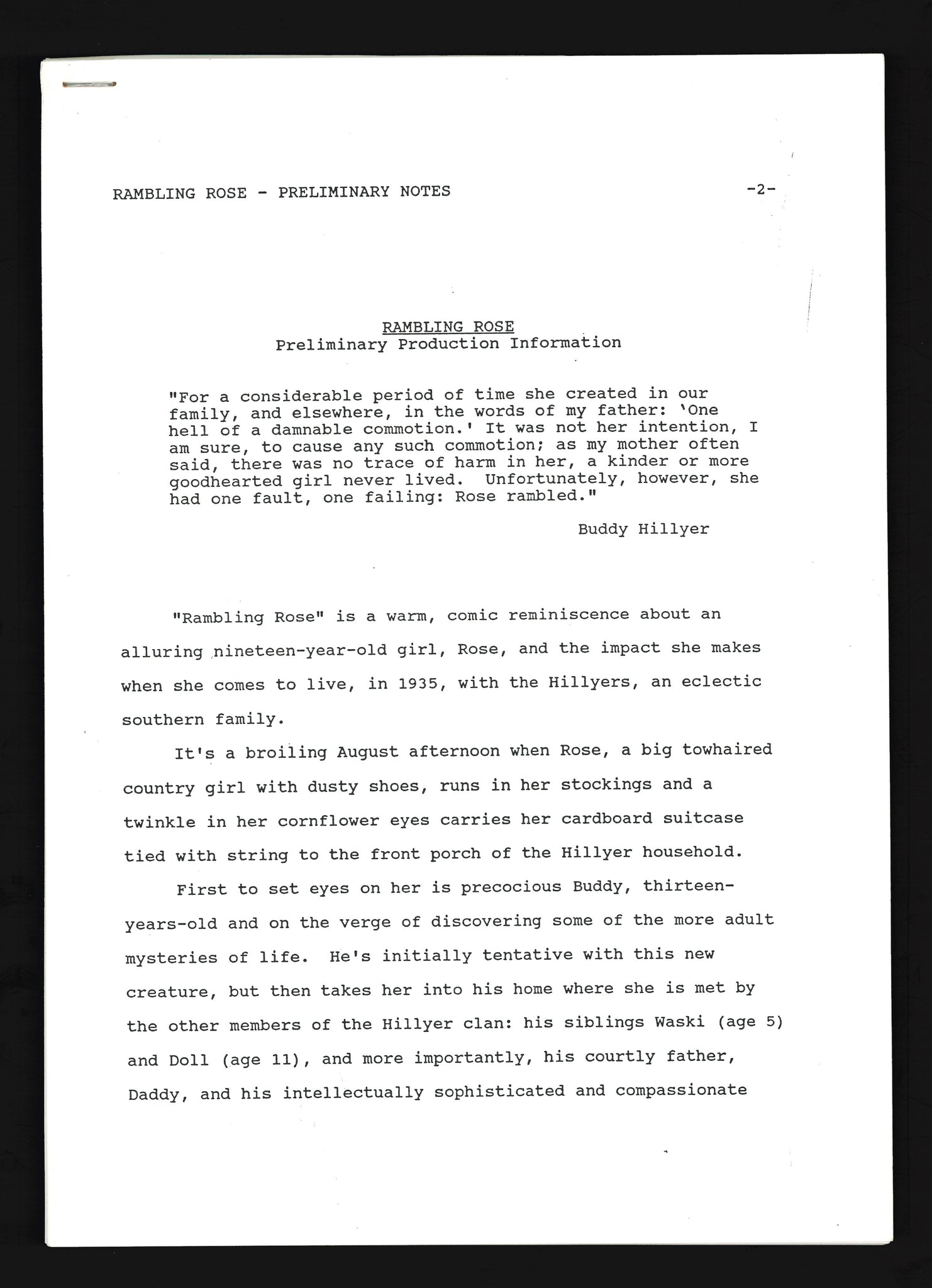 RAMBLING ROSE - PRELIMINARY NOTES -2-

RAMBLING ROSE
Preliminary Production Information

"For a considerable period of time she created in our family, and elsewhere, in the words of my father: 'One hell of a damnable commotion.' It was not her intention, I am sure, to cause any such commotion; as my mother often said, there was no trace of harm in her, a kinder or more goodhearted girl never lived. Unfortunately, however, she had one fault, one failing: Rose rambled."

Buddy Hillyer

"Rambling Rose" is a warm, comic reminiscence about an alluring nineteen-year-old girl, Rose, and the impact she makes when she comes to live, in 1935, with the Hillyers, an eclectic southern family.

It's a broiling August afternoon when Rose, a big towhaired country girl with dusty shoes, runs in her stockings and a twinkle in her cornflower eyes carries her cardboard suitcase tied with string to the front porch of the Hillyer household.

First to set eyes on her is precocious Buddy, thirteen-years-old and on the verge of discovering some of the more adult mysteries of life. He's initially tentative with this new creature, but then takes her into his home where she is met by the other members of the Hillyer clan: his siblings Waski (age 5) and Doll (age 11), and more importantly, his courtly father, Daddy, and his intellectually sophisticated and compassionate